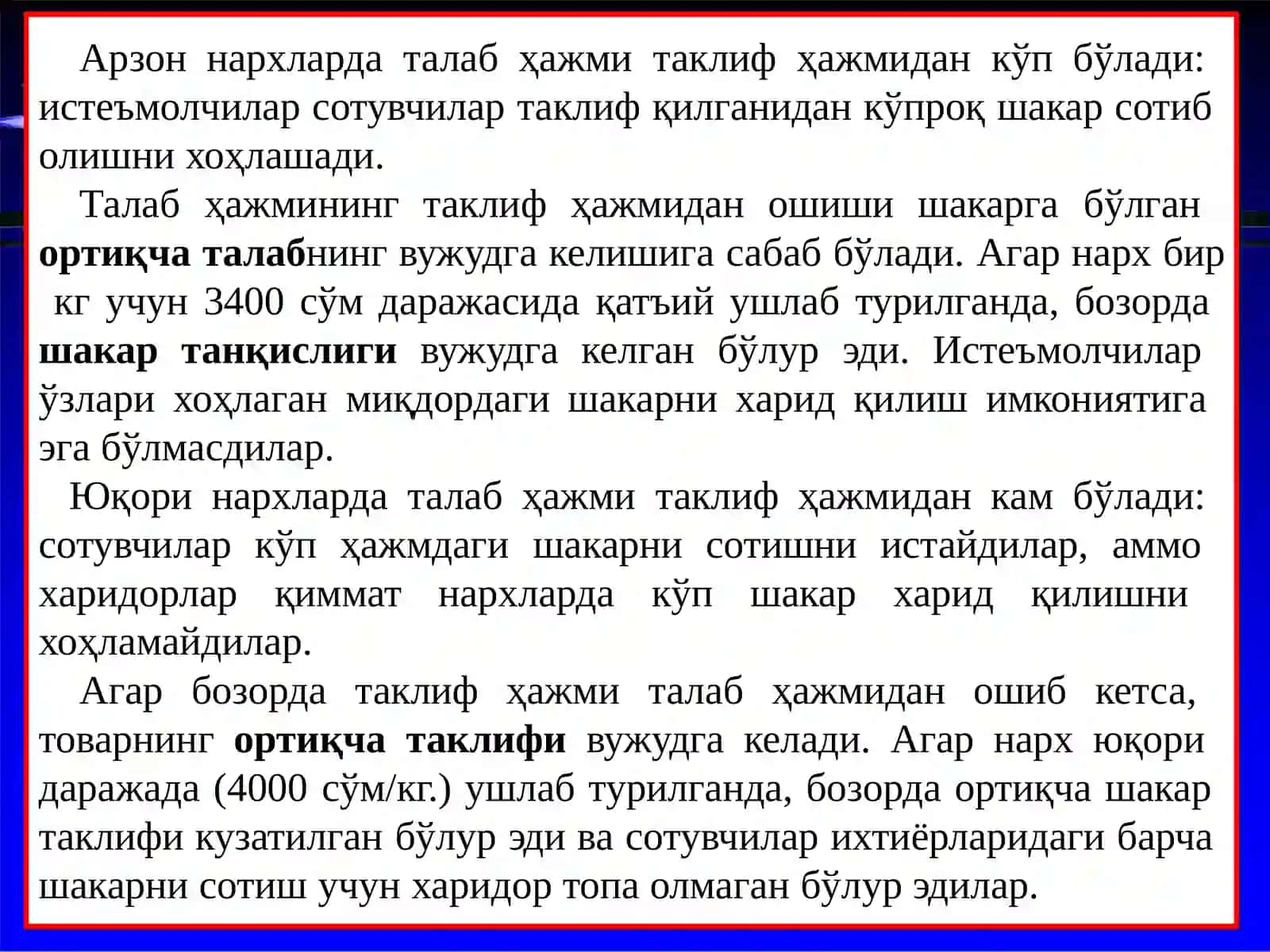 Арзон нархларда талаб ҳажми таклиф ҳажмидан кўп бўлади: истеъмолчилар сотувчилар таклиф қилганидан кўпроқ шакар сотиб олишни хоҳлашади.

Талаб ҳажмининг таклиф ҳажмидан ошиши шакарга бўлган ортиқча талабнинг вужудга келишига сабаб бўлади. Агар нарх бир кг учун 3400 сўм даражасида қатъий ушлаб турилганда, бозорда шакар танқислиги вужудга келган бўлур эди. Истеъмолчилар ўзлари хоҳлаган миқдордаги шакарни харид қилиш имкониятига эга бўлмасдилар.

Юқори нархларда талаб ҳажми таклиф ҳажмидан кам бўлади: сотувчилар кўп ҳажмдаги шакарни сотишни истайдилар, аммо харидорлар қиммат нархларда кўп шакар харид қилишни хоҳламайдилар.

Агар бозорда таклиф ҳажми талаб ҳажмидан ошиб кетса, товарнинг ортиқча таклифи вужудга келади. Агар нарх юқори даражада (4000 сўм/кг.) ушлаб турилганда, бозорда ортиқча шакар таклифи кузатилган бўлур эди ва сотувчилар ихтиёрларидаги барча шакарни сотиш учун харидор топа олмаган бўлур эдилар.